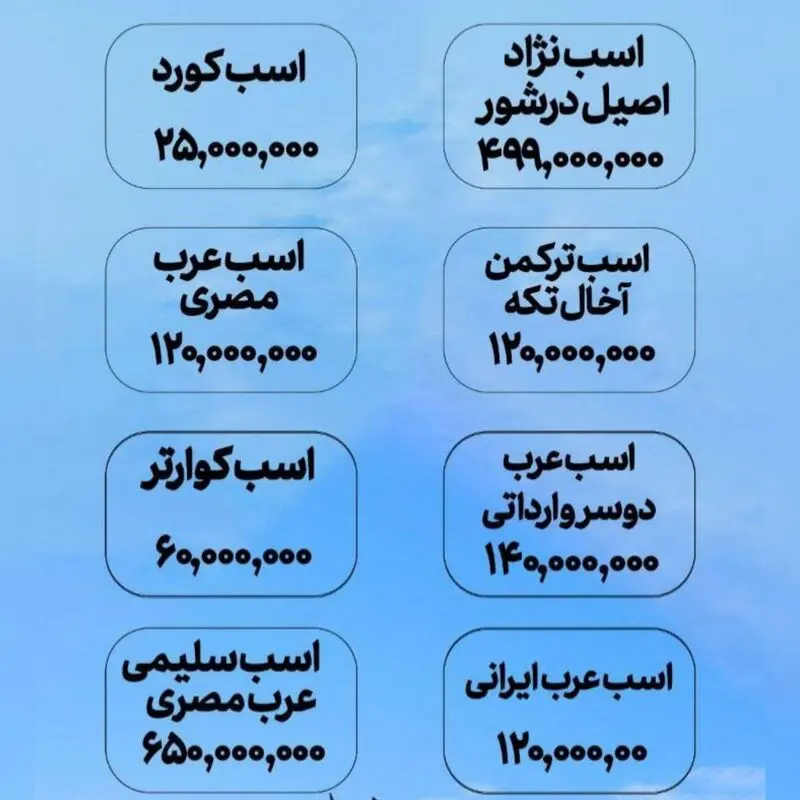 اسب نژاد اصیل درشور
۴۹۹,۰۰۰,۰۰۰

اسب کورد
۲۵,۰۰۰,۰۰۰

اسب ترکمن آخال تکه
۱۲۰,۰۰۰,۰۰۰

اسب عرب مصری
۱۲۰,۰۰۰,۰۰۰

اسب عرب دوسر وارداتی
۱۴۰,۰۰۰,۰۰۰

اسب کوارتر
۶۰,۰۰۰,۰۰۰

اسب عرب ایرانی
۱۲۰,۰۰۰,۰۰

اسب سلیمی عرب مصری
۶۵۰,۰۰۰,۰۰۰